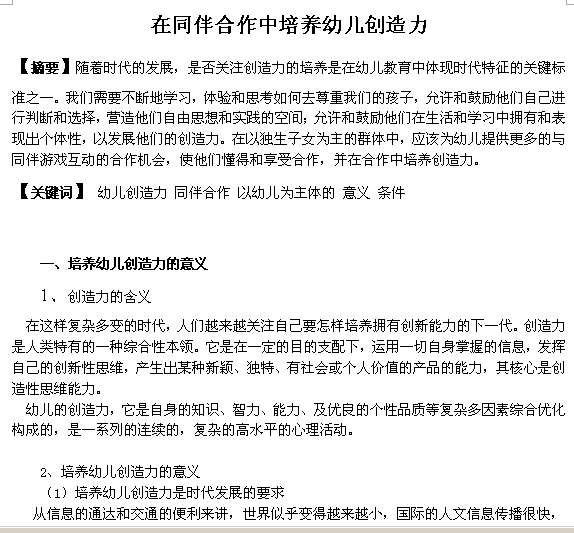 在同伴合作中培养幼儿创造力

【摘要】随着时代的发展，是否关注创造力的培养是在幼儿教育中体现时代特征的关键标准之一。我们需要不断地学习，体验和思考如何去尊重我们的孩子，允许和鼓励他们自己进行判断和选择，营造他们自由思想和实践的空间；允许和鼓励他们在生活和学习中拥有和表现出个体性，以发展他们的创造力。在以独生子女为主的群体中，应该为幼儿提供更多的与同伴游戏互动的合作机会，使他们懂得和享受合作，并在合作中培养创造力。

【关键词】 幼儿创造力 同伴合作 以幼儿为主体的 意义 条件

一、培养幼儿创造力的意义

1、创造力的含义

在这样复杂多变的时代，人们越来越关注自己要怎样培养拥有创新能力的下一代。创造力是人类特有的一种综合性本领。它是在一定的目的支配下，运用一切自身掌握的信息，发挥自己的创新性思维，产生出某种新颖、独特、有社会或个人价值的产品的能力，其核心是创造性思维能力。

幼儿的创造力，它是自身的知识、智力、能力、及优良的个性品质等复杂多因素综合优化构成的，是一系列的连续的，复杂的高水平的心理活动。

2、培养幼儿创造力的意义

（1）培养幼儿创造力是时代发展的要求

从信息的通达和交通的便利来讲，世界似乎变得越来越小，国际的人文信息传播很快，